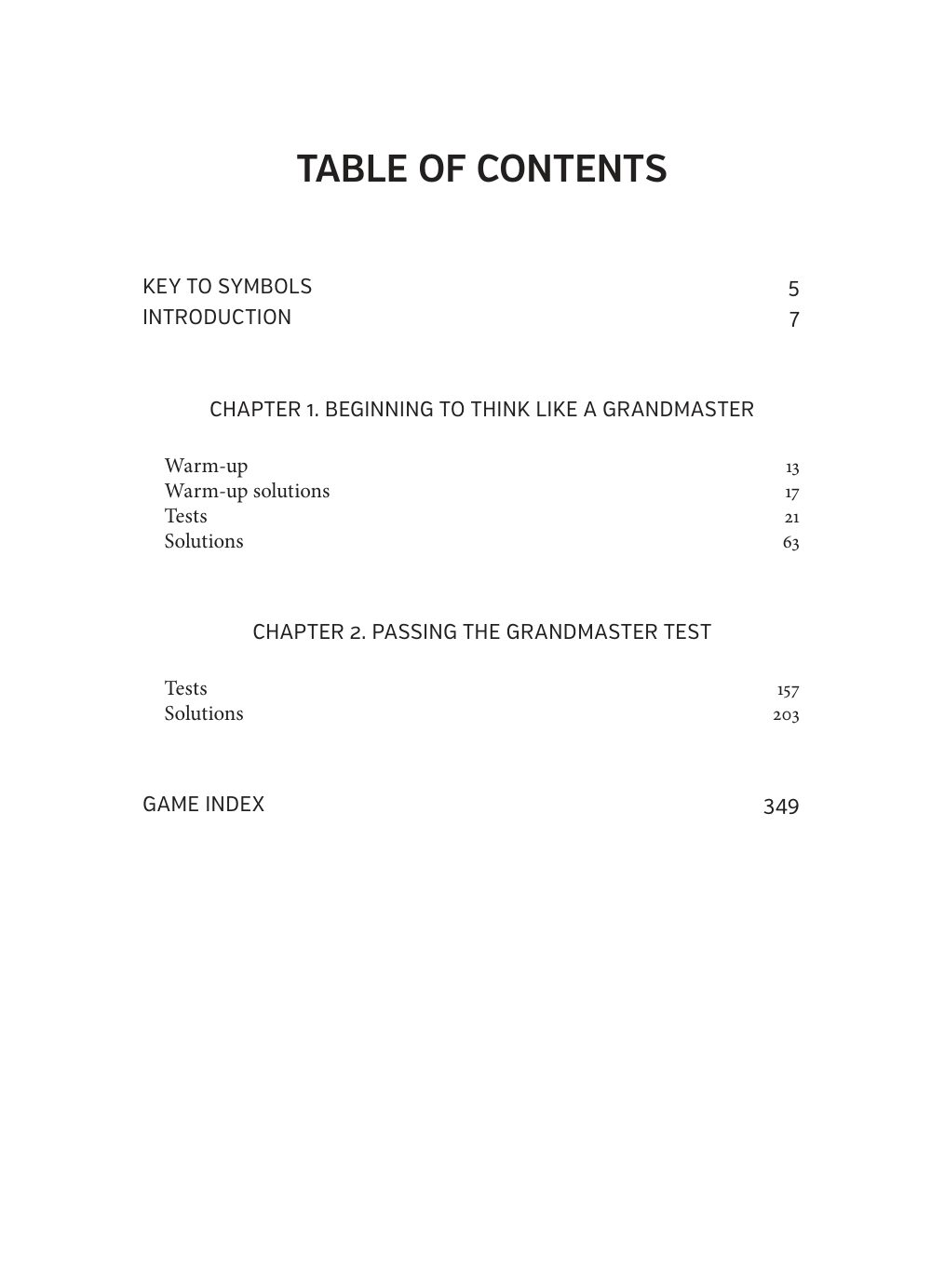 TABLE OF CONTENTS

KEY TO SYMBOLS 5
INTRODUCTION 7

CHAPTER 1. BEGINNING TO THINK LIKE A GRANDMASTER

Warm-up 13
Warm-up solutions 17
Tests 21
Solutions 63

CHAPTER 2. PASSING THE GRANDMASTER TEST

Tests 157
Solutions 203

GAME INDEX 349